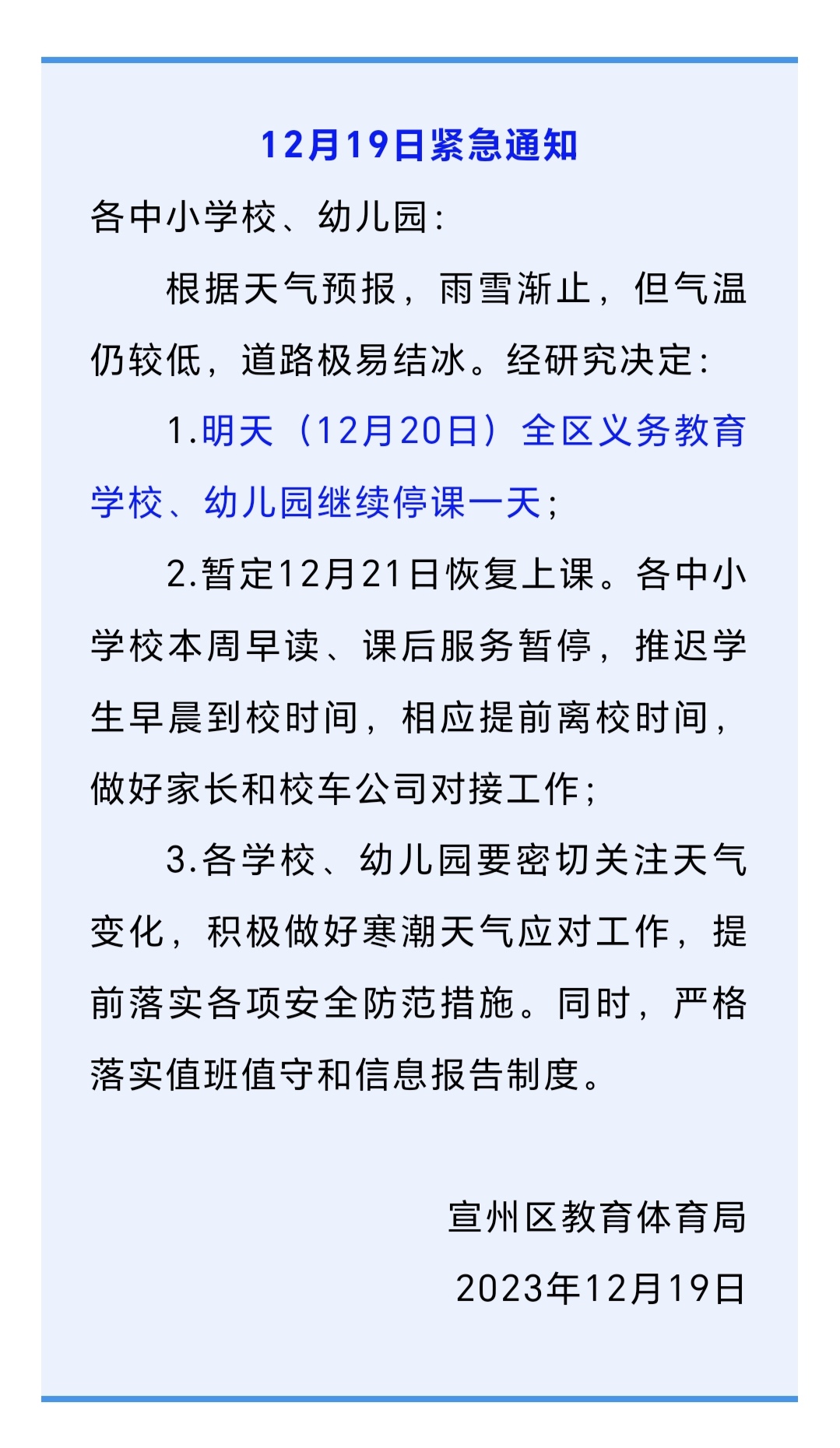 12月19日紧急通知

各中小学校、幼儿园：

根据天气预报，雨雪渐止，但气温仍较低，道路极易结冰。经研究决定：

1.明天（12月20日）全区义务教育学校、幼儿园继续停课一天；

2.暂定12月21日恢复上课。各中小学校本周早读、课后服务暂停，推迟学生早晨到校时间，相应提前离校时间，做好家长和校车公司对接工作；

3.各学校、幼儿园要密切关注天气变化，积极做好寒潮天气应对工作，提前落实各项安全防范措施。同时，严格落实值班值守和信息报告制度。

宣州区教育体育局

2023年12月19日